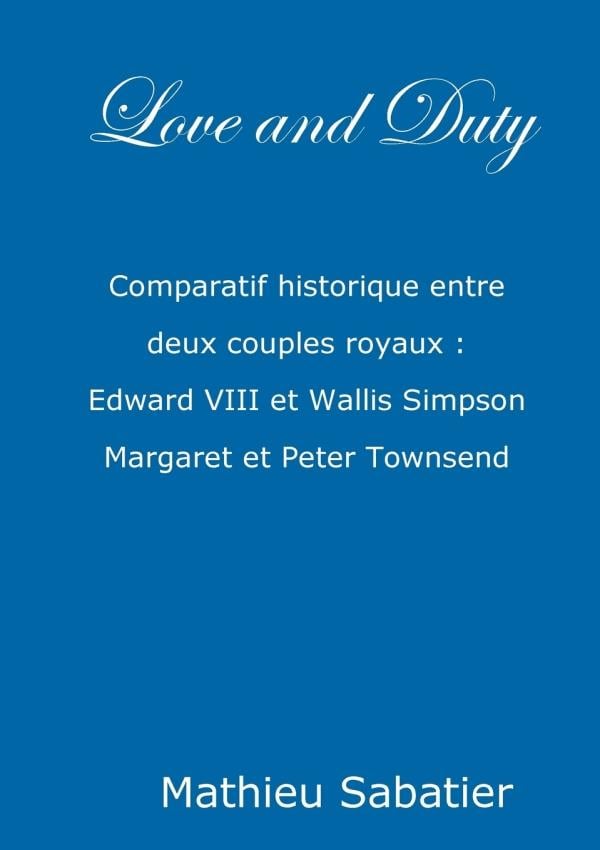 Love and Duty

Comparatif historique entre
deux couples royaux :
Edward VIII et Wallis Simpson
Margaret et Peter Townsend

Mathieu Sabatier